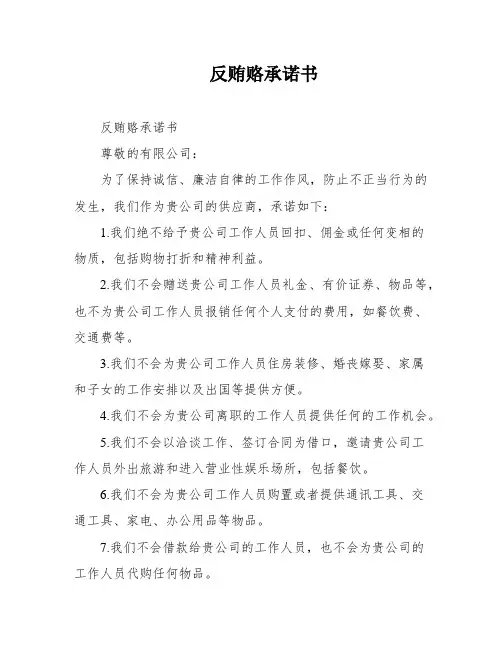 反贿赂承诺书

反贿赂承诺书

尊敬的有限公司：

为了保持诚信、廉洁自律的工作作风，防止不正当行为的发生，我们作为贵公司的供应商，承诺如下：

1.我们绝不给予贵公司工作人员回扣、佣金或任何变相的物质，包括购物打折和精神利益。

2.我们不会赠送贵公司工作人员礼金、有价证券、物品等，也不为贵公司工作人员报销任何个人支付的费用，如餐饮费、交通费等。

3.我们不会为贵公司工作人员住房装修、婚丧嫁娶、家属和子女的工作安排以及出国等提供方便。

4.我们不会为贵公司离职的工作人员提供任何的工作机会。

5.我们不会以洽谈工作、签订合同为借口，邀请贵公司工作人员外出旅游和进入营业性娱乐场所，包括餐饮。

6.我们不会为贵公司工作人员购置或者提供通讯工具、交通工具、家电、办公用品等物品。

7.我们不会借款给贵公司的工作人员，也不会为贵公司的工作人员代购任何物品。